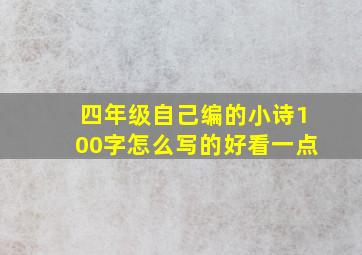 四年级自己编的小诗100字怎么写的好看一点